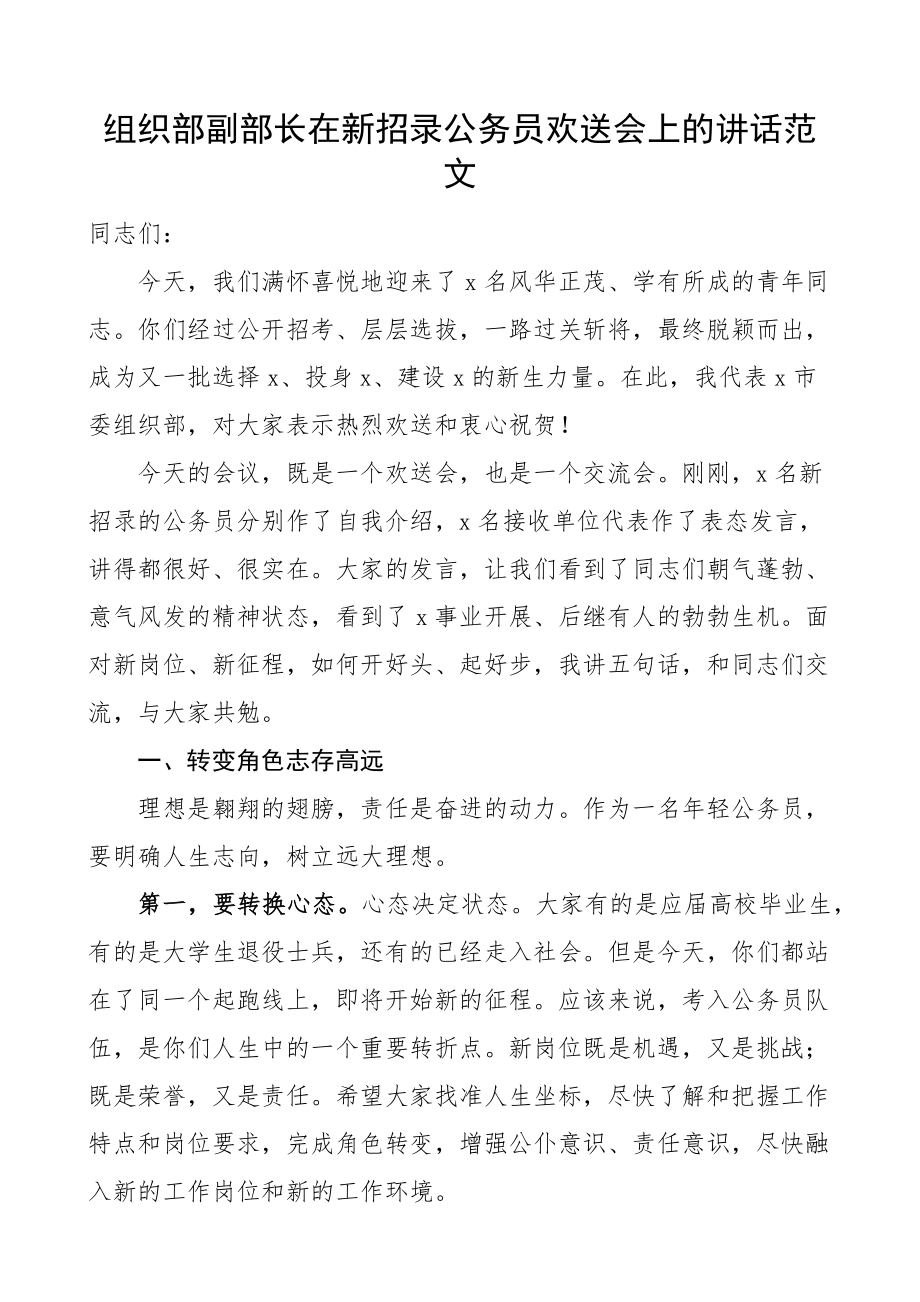 组织部副部长在新招录公务员欢送会上的讲话范文

同志们：

今天，我们满怀喜悦地迎来了 x 名风华正茂、学有所成的青年同志。你们经过公开招考、层层选拔，一路过关斩将，最终脱颖而出，成为又一批选择 x、投身 x、建设 x 的新生力量。在此，我代表 x 市委组织部，对大家表示热烈欢送和衷心祝贺！

今天的会议，既是一个欢送会，也是一个交流会。刚刚，x 名新招录的公务员分别作了自我介绍，x 名接收单位代表作了表态发言，讲得都很好、很实在。大家的发言，让我们看到了同志们朝气蓬勃、意气风发的精神状态，看到了 x 事业开展、后继有人的勃勃生机。面对新岗位、新征程，如何开好头、起好步，我讲五句话，和同志们交流，与大家共勉。

一、转变角色志存高远

理想是翱翔的翅膀，责任是奋进的动力。作为一名年轻公务员，要明确人生志向，树立远大理想。

第一，要转换心态。心态决定状态。大家有的是应届高校毕业生，有的是大学生退役士兵，还有的已经走入社会。但是今天，你们都站在了同一个起跑线上，即将开始新的征程。应该来说，考入公务员队伍，是你们人生中的一个重要转折点。新岗位既是机遇，又是挑战；既是荣誉，又是责任。希望大家找准人生坐标，尽快了解和把握工作特点和岗位要求，完成角色转变，增强公仆意识、责任意识，尽快融入新的工作岗位和新的工作环境。